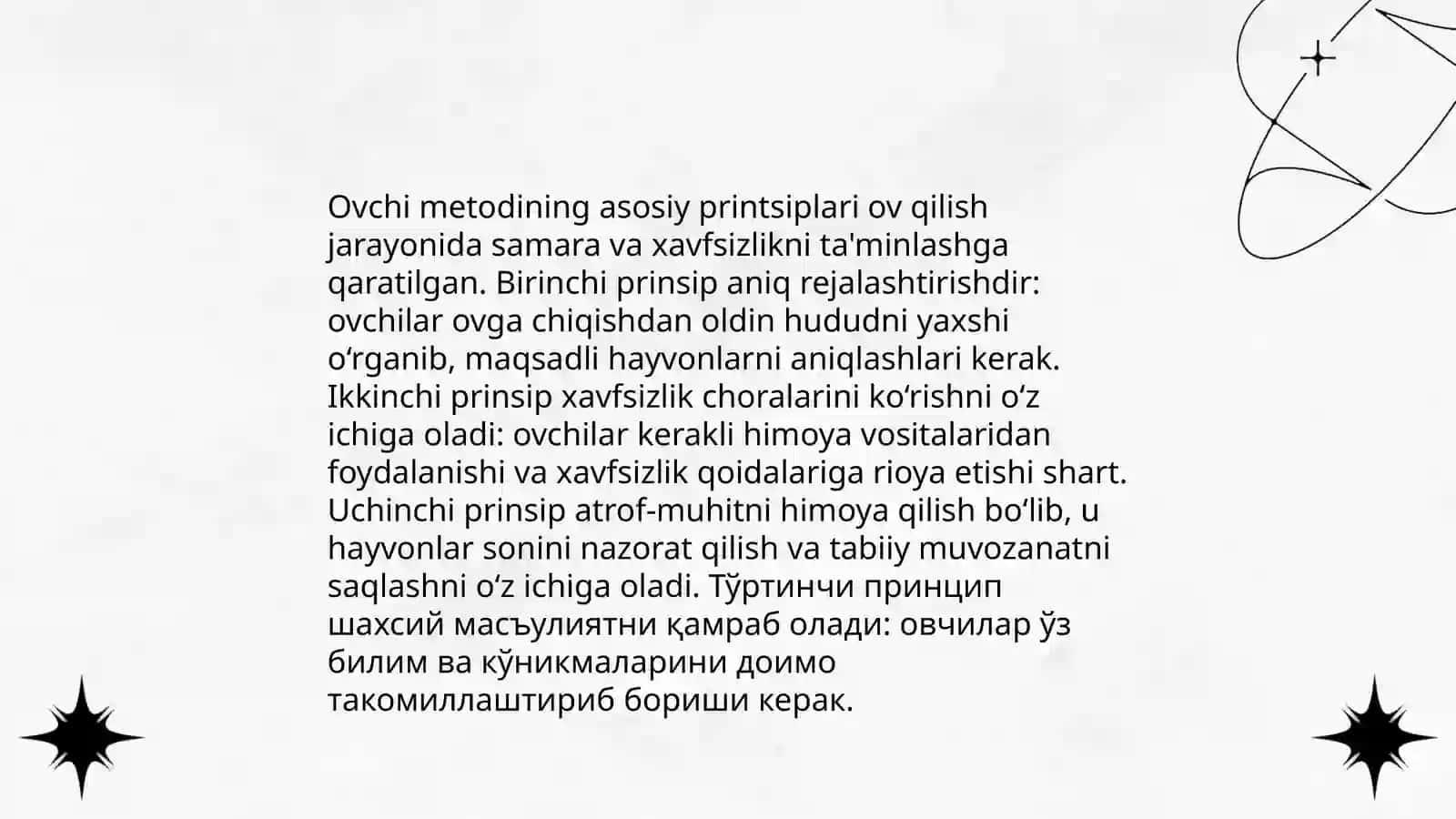 Ovchi metodining asosiy printsiplari ov qilish jarayonida samara va xavfsizlikni ta'minlashga qaratilgan. Birinchi prinsip aniq rejalashtirishdir: ovchilar ovga chiqishdan oldin hududni yaxshi oʻrganib, maqsadli hayvonlarni aniqlashlari kerak. Ikkinchi prinsip xavfsizlik choralarini koʻrishni oʻz ichiga oladi: ovchilar kerakli himoya vositalaridan foydalanishi va xavfsizlik qoidalariga rioya etishi shart. Uchinchi prinsip atrof-muhitni himoya qilish boʻlib, u hayvonlar sonini nazorat qilish va tabiiy muvozanatni saqlashni oʻz ichiga oladi. Тўртинчи принцип шахсий масъулиятни қамраб олади: овчилар ўз билим ва кўникмаларини доимо такомиллаштириб бориши керак.